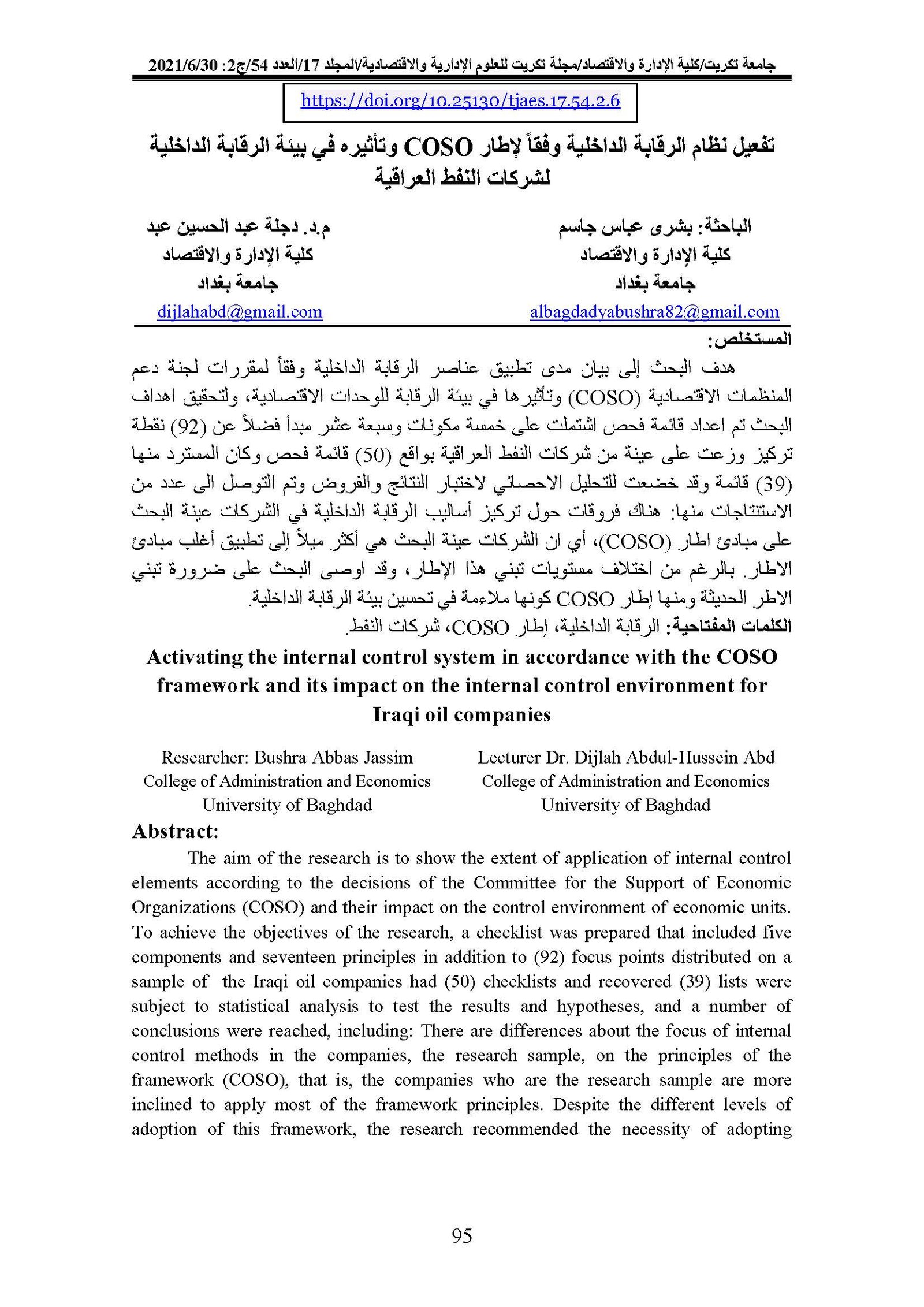 جامعة تكريت/كلية الإدارة والاقتصاد/مجلة تكريت للعلوم الإدارية والاقتصادية/المجلد 17/العدد 54/ج2: 2021/6/30

https://doi.org/10.25130/tjaes.17.54.2.6

تفعيل نظام الرقابة الداخلية وفقاً لإطار COSO وتأثيره في بيئة الرقابة الداخلية لشركات النفط العراقية

الباحثة: بشرى عباس جاسم
كلية الإدارة والاقتصاد
جامعة بغداد
albagdadyabushra82@gmail.com

م.د. دجلة عبد الحسين عبد
كلية الإدارة والاقتصاد
جامعة بغداد
dijlahabd@gmail.com

المستخلص:

هدف البحث إلى بيان مدى تطبيق عناصر الرقابة الداخلية وفقاً لمقررات لجنة دعم المنظمات الاقتصادية (COSO) وتأثيرها في بيئة الرقابة للوحدات الاقتصادية، ولتحقيق اهداف البحث تم اعداد قائمة فحص اشتملت على خمسة مكونات وسبعة عشر مبدأ فضلاً عن (92) نقطة تركيز وزعت على عينة من شركات النفط العراقية بواقع (50) قائمة فحص وكان المسترد منها (39) قائمة وقد خضعت للتحليل الاحصائي لاختبار النتائج والفروض وتم التوصل الى عدد من الاستنتاجات منها: هناك فروقات حول تركيز أساليب الرقابة الداخلية في الشركات عينة البحث على مبادئ اطار (COSO)، أي ان الشركات عينة البحث هي أكثر ميلاً إلى تطبيق أغلب مبادئ الاطار. بالرغم من اختلاف مستويات تبني هذا الإطار، وقد اوصى البحث على ضرورة تبني الاطر الحديثة ومنها إطار COSO كونها ملاءمة في تحسين بيئة الرقابة الداخلية.

الكلمات المفتاحية: الرقابة الداخلية، إطار COSO، شركات النفط.

Activating the internal control system in accordance with the COSO framework and its impact on the internal control environment for Iraqi oil companies

Researcher: Bushra Abbas Jassim
College of Administration and Economics
University of Baghdad

Lecturer Dr. Dijlah Abdul-Hussein Abd
College of Administration and Economics
University of Baghdad

Abstract:

The aim of the research is to show the extent of application of internal control elements according to the decisions of the Committee for the Support of Economic Organizations (COSO) and their impact on the control environment of economic units. To achieve the objectives of the research, a checklist was prepared that included five components and seventeen principles in addition to (92) focus points distributed on a sample of the Iraqi oil companies had (50) checklists and recovered (39) lists were subject to statistical analysis to test the results and hypotheses, and a number of conclusions were reached, including: There are differences about the focus of internal control methods in the companies, the research sample, on the principles of the framework (COSO), that is, the companies who are the research sample are more inclined to apply most of the framework principles. Despite the different levels of adoption of this framework, the research recommended the necessity of adopting

95